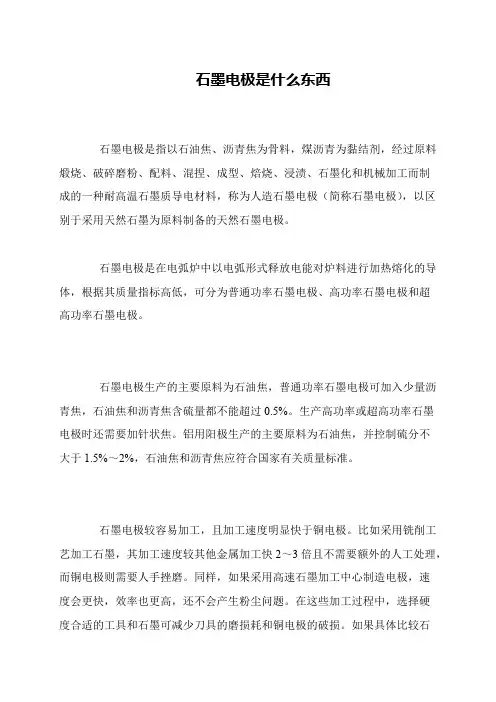 石墨电极是什么东西

石墨电极是指以石油焦、沥青焦为骨料，煤沥青为黏结剂，经过原料煅烧、破碎磨粉、配料、混捏、成型、焙烧、浸渍、石墨化和机械加工而制成的一种耐高温石墨质导电材料，称为人造石墨电极（简称石墨电极），以区别于采用天然石墨为原料制备的天然石墨电极。

石墨电极是在电弧炉中以电弧形式释放电能对炉料进行加热熔化的导体，根据其质量指标高低，可分为普通功率石墨电极、高功率石墨电极和超高功率石墨电极。

石墨电极生产的主要原料为石油焦，普通功率石墨电极可加入少量沥青焦，石油焦和沥青焦含硫量都不能超过 0.5%。生产高功率或超高功率石墨电极时还需要加针状焦。铝用阳极生产的主要原料为石油焦，并控制硫分不大于 1.5%～2%，石油焦和沥青焦应符合国家有关质量标准。

石墨电极较容易加工，且加工速度明显快于铜电极。比如采用铣削工艺加工石墨，其加工速度较其他金属加工快 2～3 倍且不需要额外的人工处理，而铜电极则需要人手挫磨。同样，如果采用高速石墨加工中心制造电极，速度会更快，效率也更高，还不会产生粉尘问题。在这些加工过程中，选择硬度合适的工具和石墨可减少刀具的磨损耗和铜电极的破损。如果具体比较石